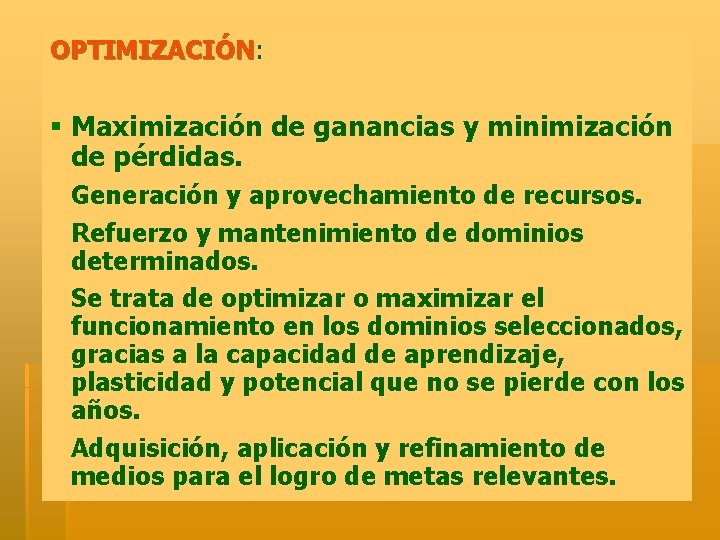 OPTIMIZACIÓN:

▪ Maximización de ganancias y minimización de pérdidas.

Generación y aprovechamiento de recursos.

Refuerzo y mantenimiento de dominios determinados.

Se trata de optimizar o maximizar el funcionamiento en los dominios seleccionados, gracias a la capacidad de aprendizaje, plasticidad y potencial que no se pierde con los años.

Adquisición, aplicación y refinamiento de medios para el logro de metas relevantes.